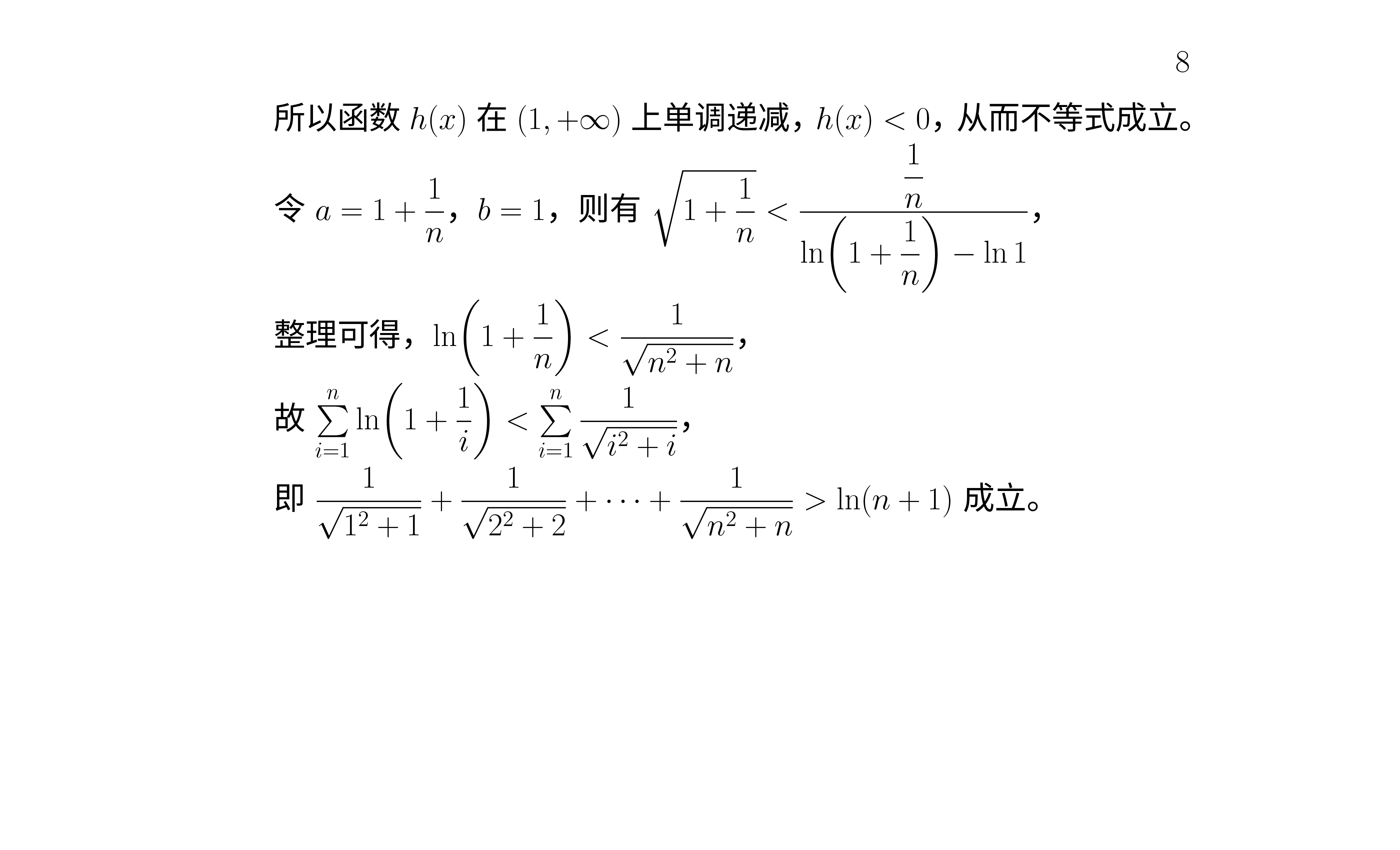 8

所以函数 $h(x)$ 在 $(1,+\infty)$ 上单调递减，$h(x)<0$，从而不等式成立。

令 $a=1+\frac{1}{n}$，$b=1$，则有 $\sqrt{1+\frac{1}{n}}<\frac{\frac{1}{n}}{\ln\left(1+\frac{1}{n}\right)-\ln 1}$，

整理可得，$\ln\left(1+\frac{1}{n}\right)<\frac{1}{\sqrt{n^2+n}}$，

故 $\sum_{i=1}^{n}\ln\left(1+\frac{1}{i}\right)<\sum_{i=1}^{n}\frac{1}{\sqrt{i^2+i}}$，

即 $\frac{1}{\sqrt{1^2+1}}+\frac{1}{\sqrt{2^2+2}}+\cdots+\frac{1}{\sqrt{n^2+n}}>\ln(n+1)$ 成立。